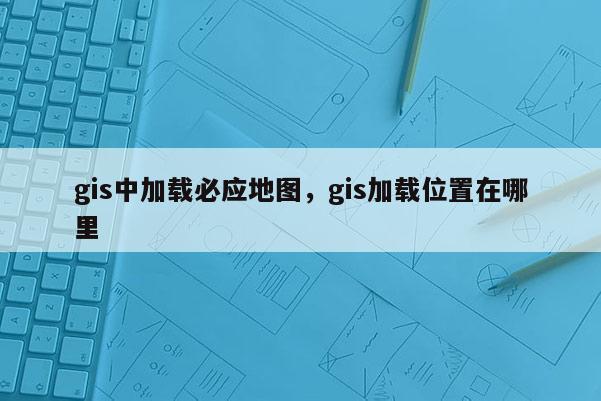 gis中加载必应地图，gis加载位置在哪里